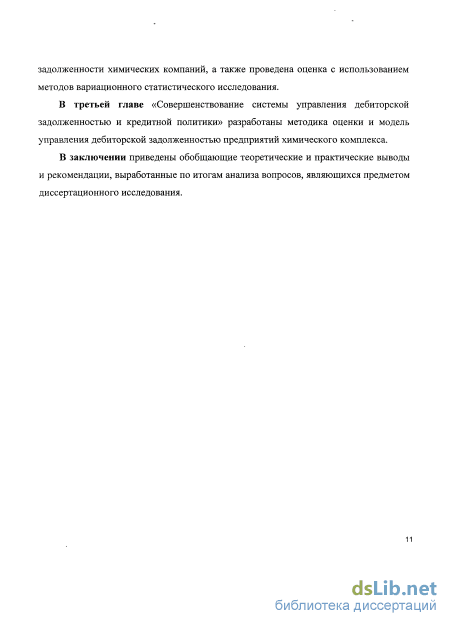 задолженности химических компаний, а также проведена оценка с использованием методов вариационного статистического исследования.

В третьей главе «Совершенствование системы управления дебиторской задолженностью и кредитной политики» разработаны методика оценки и модель управления дебиторской задолженностью предприятий химического комплекса.

В заключении приведены обобщающие теоретические и практические выводы и рекомендации, выработанные по итогам анализа вопросов, являющихся предметом диссертационного исследования.

11

dsLib.net
библиотека диссертаций